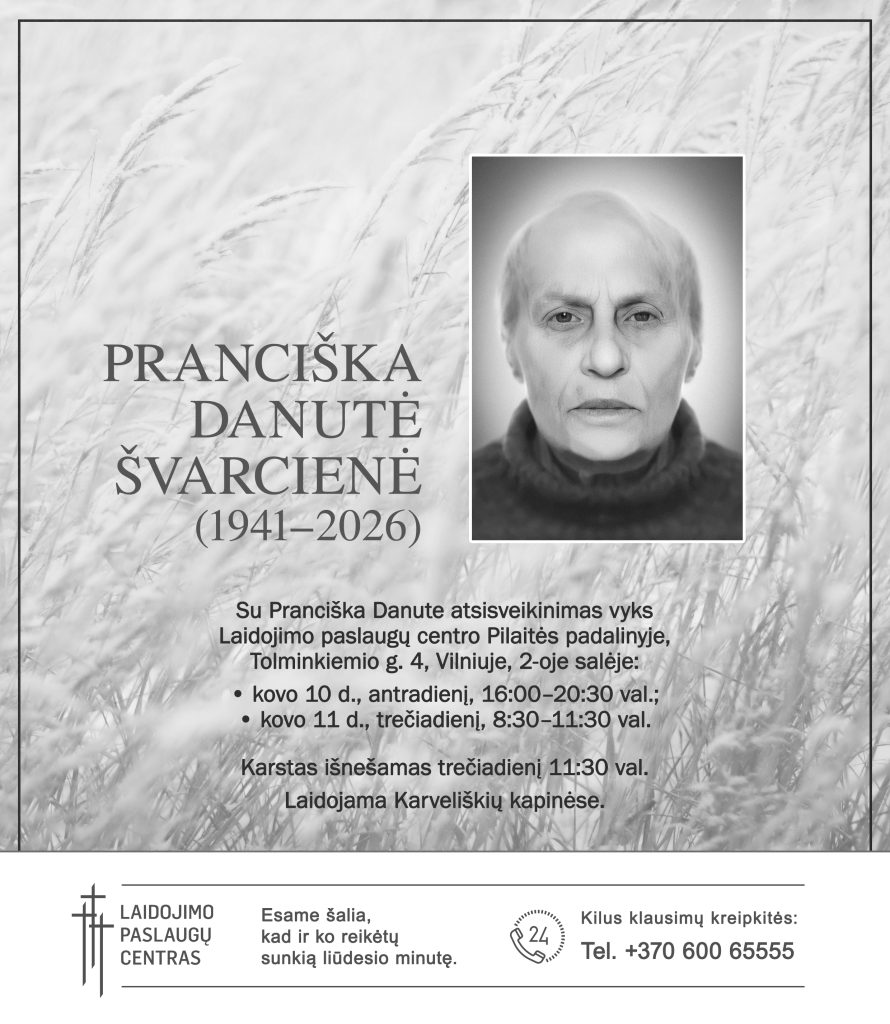 PRANCIŠKA DANUTĖ ŠVARCIENĖ
(1941–2026)

Su Pranciška Danute atsisveikinimas vyks Laidojimo paslaugų centro Pilaitės padalinyje, Tolminkiemio g. 4, Vilniuje, 2-oje salėje:
• kovo 10 d., antradienį, 16:00–20:30 val.;
• kovo 11 d., trečiadienį, 8:30–11:30 val.

Karstas išnešamas trečiadienį 11:30 val.
Laidojama Karveliškių kapinėse.

LAIDOJIMO PASLAUGŲ CENTRAS

Esame šalia, kad ir ko reikėtų sunkią liūdesio minutę.

24

Kilus klausimų kreipkitės:
Tel. +370 600 65555